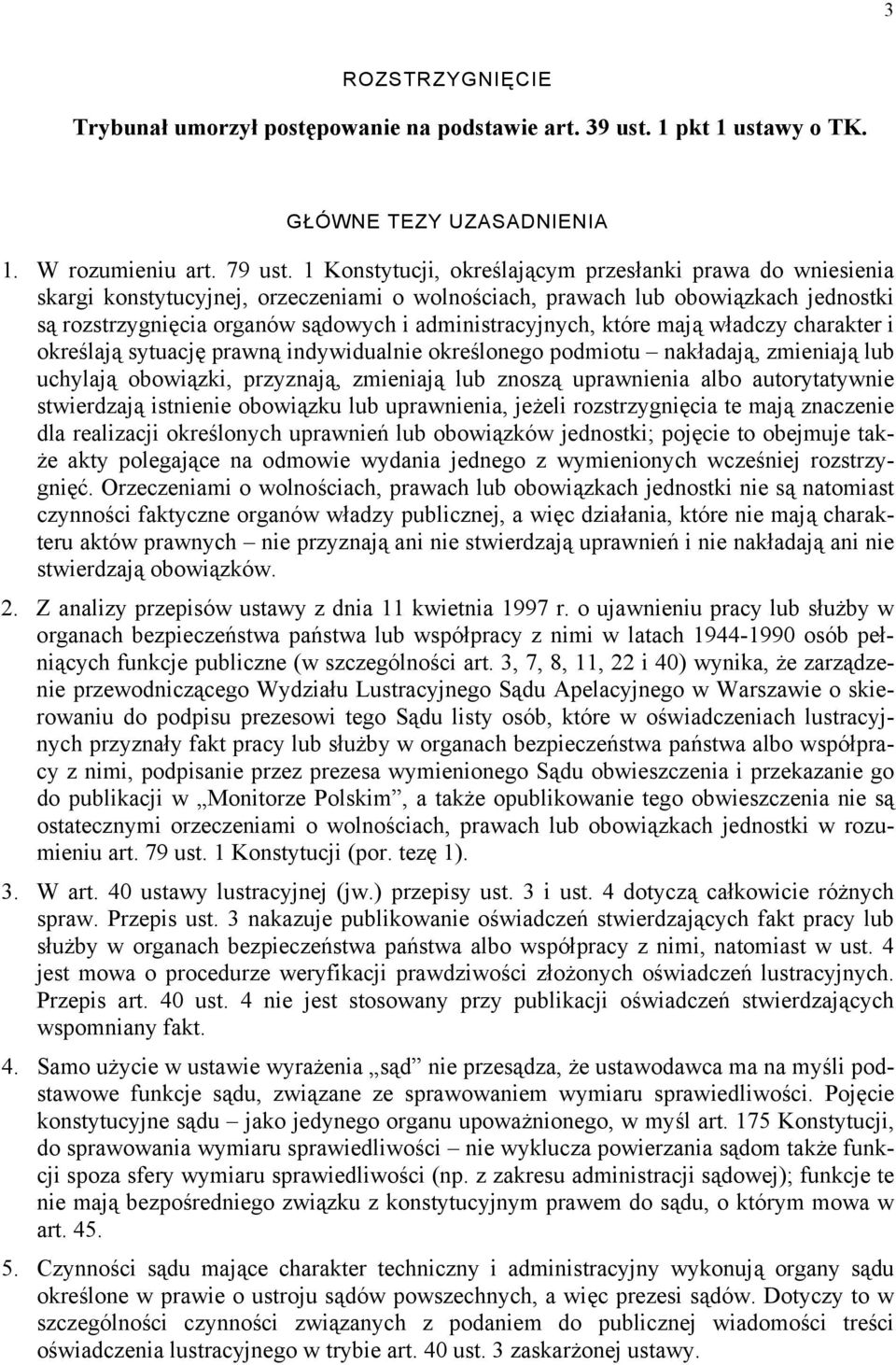 3

ROZSTRZYGNIĘCIE

Trybunał umorzył postępowanie na podstawie art. 39 ust. 1 pkt 1 ustawy o TK.

GŁÓWNE TEZY UZASADNIENIA

1. W rozumieniu art. 79 ust. 1 Konstytucji, określającym przesłanki prawa do wniesienia skargi konstytucyjnej, orzeczeniami o wolnościach, prawach lub obowiązkach jednostki są rozstrzygnięcia organów sądowych i administracyjnych, które mają władczy charakter i określają sytuację prawną indywidualnie określonego podmiotu – nakładają, zmieniają lub uchylają obowiązki, przyznają, zmieniają lub znoszą uprawnienia albo autorytatywnie stwierdzają istnienie obowiązku lub uprawnienia, jeżeli rozstrzygnięcia te mają znaczenie dla realizacji określonych uprawnień lub obowiązków jednostki; pojęcie to obejmuje także akty polegające na odmowie wydania jednego z wymienionych wcześniej rozstrzygnięć. Orzeczeniami o wolnościach, prawach lub obowiązkach jednostki nie są natomiast czynności faktyczne organów władzy publicznej, a więc działania, które nie mają charakteru aktów prawnych – nie przyznają ani nie stwierdzają uprawnień i nie nakładają ani nie stwierdzają obowiązków.

2. Z analizy przepisów ustawy z dnia 11 kwietnia 1997 r. o ujawnieniu pracy lub służby w organach bezpieczeństwa państwa lub współpracy z nimi w latach 1944-1990 osób pełniących funkcje publiczne (w szczególności art. 3, 7, 8, 11, 22 i 40) wynika, że zarządzenie przewodniczącego Wydziału Lustracyjnego Sądu Apelacyjnego w Warszawie o skierowaniu do podpisu prezesowi tego Sądu listy osób, które w oświadczeniach lustracyjnych przyznały fakt pracy lub służby w organach bezpieczeństwa państwa albo współpracy z nimi, podpisanie przez prezesa wymienionego Sądu obwieszczenia i przekazanie go do publikacji w „Monitorze Polskim”, a także opublikowanie tego obwieszczenia nie są ostatecznymi orzeczeniami o wolnościach, prawach lub obowiązkach jednostki w rozumieniu art. 79 ust. 1 Konstytucji (por. tezę 1).

3. W art. 40 ustawy lustracyjnej (jw.) przepisy ust. 3 i ust. 4 dotyczą całkowicie różnych spraw. Przepis ust. 3 nakazuje publikowanie oświadczeń stwierdzających fakt pracy lub służby w organach bezpieczeństwa państwa albo współpracy z nimi, natomiast w ust. 4 jest mowa o procedurze weryfikacji prawdziwości złożonych oświadczeń lustracyjnych. Przepis art. 40 ust. 4 nie jest stosowany przy publikacji oświadczeń stwierdzających wspomniany fakt.

4. Samo użycie w ustawie wyrażenia „sąd” nie przesądza, że ustawodawca ma na myśli podstawowe funkcje sądu, związane ze sprawowaniem wymiaru sprawiedliwości. Pojęcie konstytucyjne sądu – jako jedynego organu upoważnionego, w myśl art. 175 Konstytucji, do sprawowania wymiaru sprawiedliwości – nie wyklucza powierzania sądom także funkcji spoza sfery wymiaru sprawiedliwości (np. z zakresu administracji sądowej); funkcje te nie mają bezpośredniego związku z konstytucyjnym prawem do sądu, o którym mowa w art. 45.

5. Czynności sądu mające charakter techniczny i administracyjny wykonują organy sądu określone w prawie o ustroju sądów powszechnych, a więc prezesi sądów. Dotyczy to w szczególności czynności związanych z podaniem do publicznej wiadomości treści oświadczenia lustracyjnego w trybie art. 40 ust. 3 zaskarżonej ustawy.